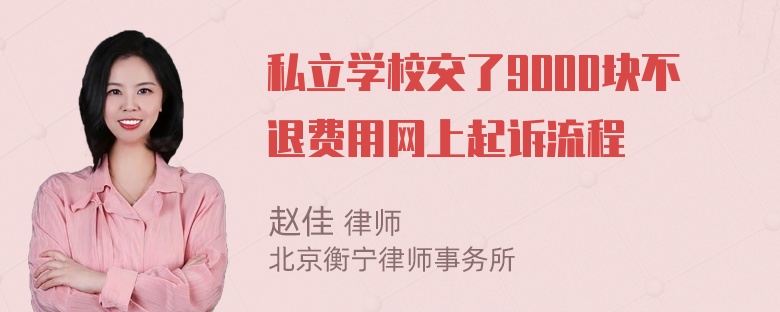 私立学校交了9000块不退费用网上起诉流程

赵佳 律师
北京衡宁律师事务所